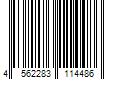 4 562283 114486